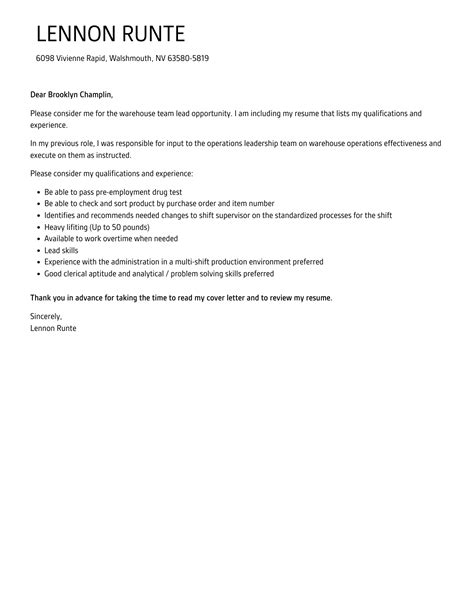 LENNON RUNTE

6098 Vivienne Rapid, Walshmouth, NV 63580-5819

Dear Brooklyn Champlin,

Please consider me for the warehouse team lead opportunity. I am including my resume that lists my qualifications and experience.

In my previous role, I was responsible for input to the operations leadership team on warehouse operations effectiveness and execute on them as instructed.

Please consider my qualifications and experience:

- Be able to pass pre-employment drug test
- Be able to check and sort product by purchase order and item number
- Identifies and recommends needed changes to shift supervisor on the standardized processes for the shift
- Heavy lifiting (Up to 50 pounds)
- Available to work overtime when needed
- Lead skills
- Experience with the administration in a multi-shift production environment preferred
- Good clerical aptitude and analytical / problem solving skills preferred

Thank you in advance for taking the time to read my cover letter and to review my resume.

Sincerely,
Lennon Runte